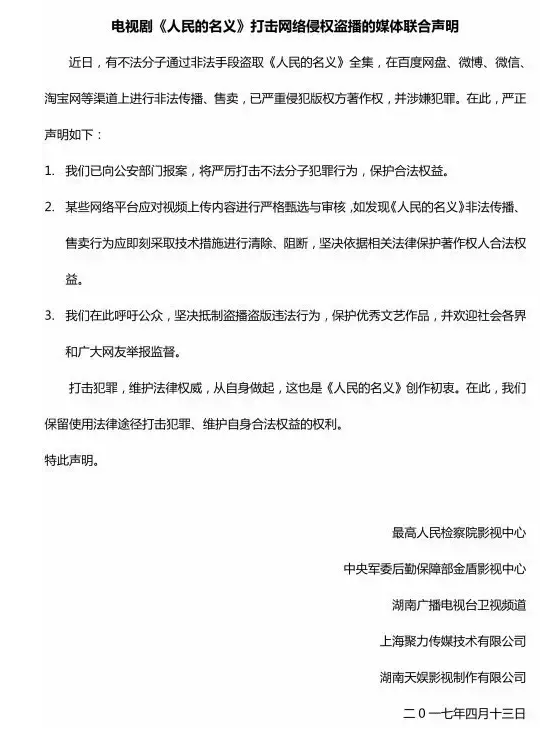 电视剧《人民的名义》打击网络侵权盗播的媒体联合声明

近日，有不法分子通过非法手段盗取《人民的名义》全集，在百度网盘、微博、微信、淘宝网等渠道上进行非法传播、售卖，已严重侵犯版权方著作权，并涉嫌犯罪。在此，严正声明如下：

1. 我们已向公安部门报案，将严厉打击不法分子犯罪行为，保护合法权益。

2. 某些网络平台应对视频上传内容进行严格甄选与审核，如发现《人民的名义》非法传播、售卖行为应即刻采取技术措施进行清除、阻断，坚决依据相关法律保护著作权人合法权益。

3. 我们在此呼吁公众，坚决抵制盗播盗版违法行为，保护优秀文艺作品，并欢迎社会各界和广大网友举报监督。

打击犯罪，维护法律权威，从自身做起，这也是《人民的名义》创作初衷。在此，我们保留使用法律途径打击犯罪、维护自身合法权益的权利。

特此声明。

最高人民检察院影视中心

中央军委后勤保障部金盾影视中心

湖南广播电视台卫视频道

上海聚力传媒技术有限公司

湖南天娱影视制作有限公司

二０一七年四月十三日